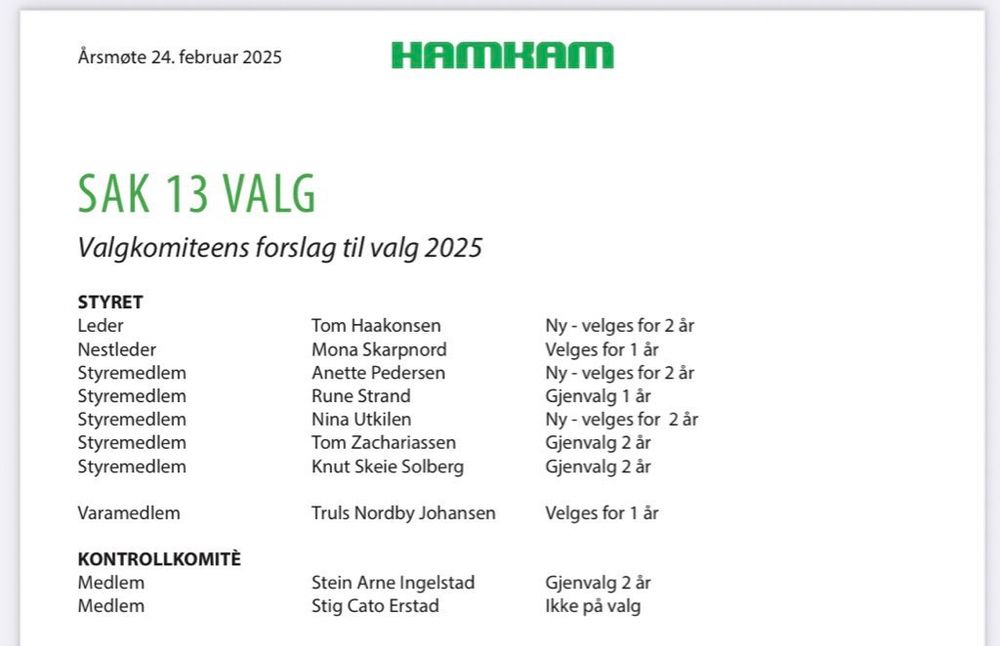 Årsmøte 24. februar 2025

HAMKAM

SAK 13 VALG

Valgkomiteens forslag til valg 2025

STYRET

| | | |
|---|---|---|
| Leder | Tom Haakonsen | Ny - velges for 2 år |
| Nestleder | Mona Skarpnord | Velges for 1 år |
| Styremedlem | Anette Pedersen | Ny - velges for 2 år |
| Styremedlem | Rune Strand | Gjenvalg 1 år |
| Styremedlem | Nina Utkilen | Ny - velges for 2 år |
| Styremedlem | Tom Zachariassen | Gjenvalg 2 år |
| Styremedlem | Knut Skeie Solberg | Gjenvalg 2 år |
| Varamedlem | Truls Nordby Johansen | Velges for 1 år |

KONTROLLKOMITÈ

| | | |
|---|---|---|
| Medlem | Stein Arne Ingelstad | Gjenvalg 2 år |
| Medlem | Stig Cato Erstad | Ikke på valg |